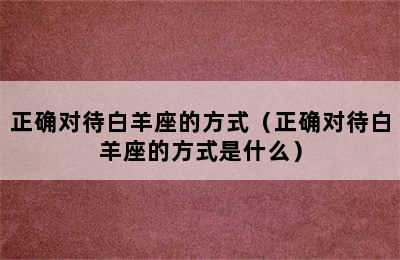 正确对待白羊座的方式（正确对待白羊座的方式是什么）